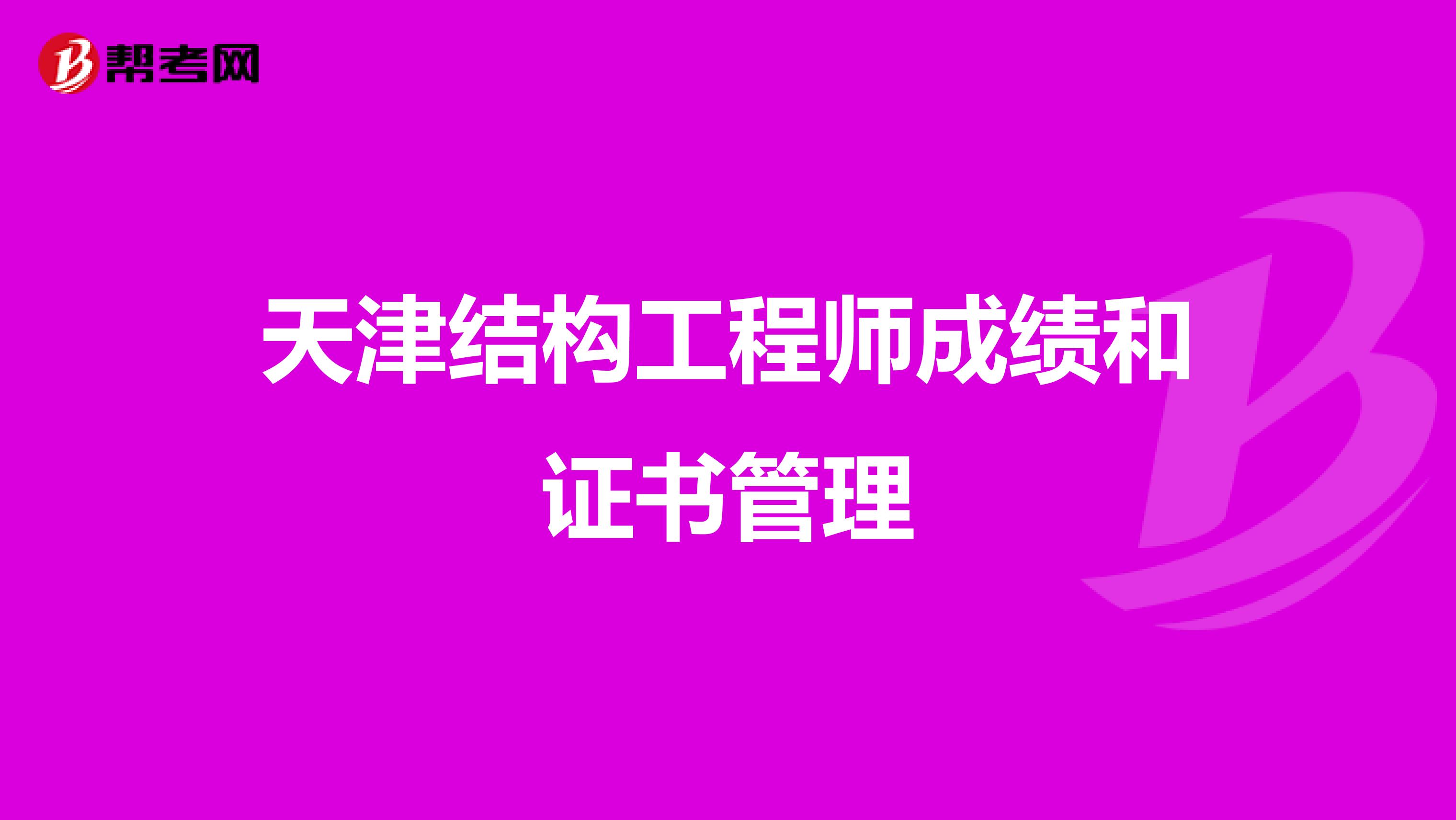 帮考网

天津结构工程师成绩和证书管理